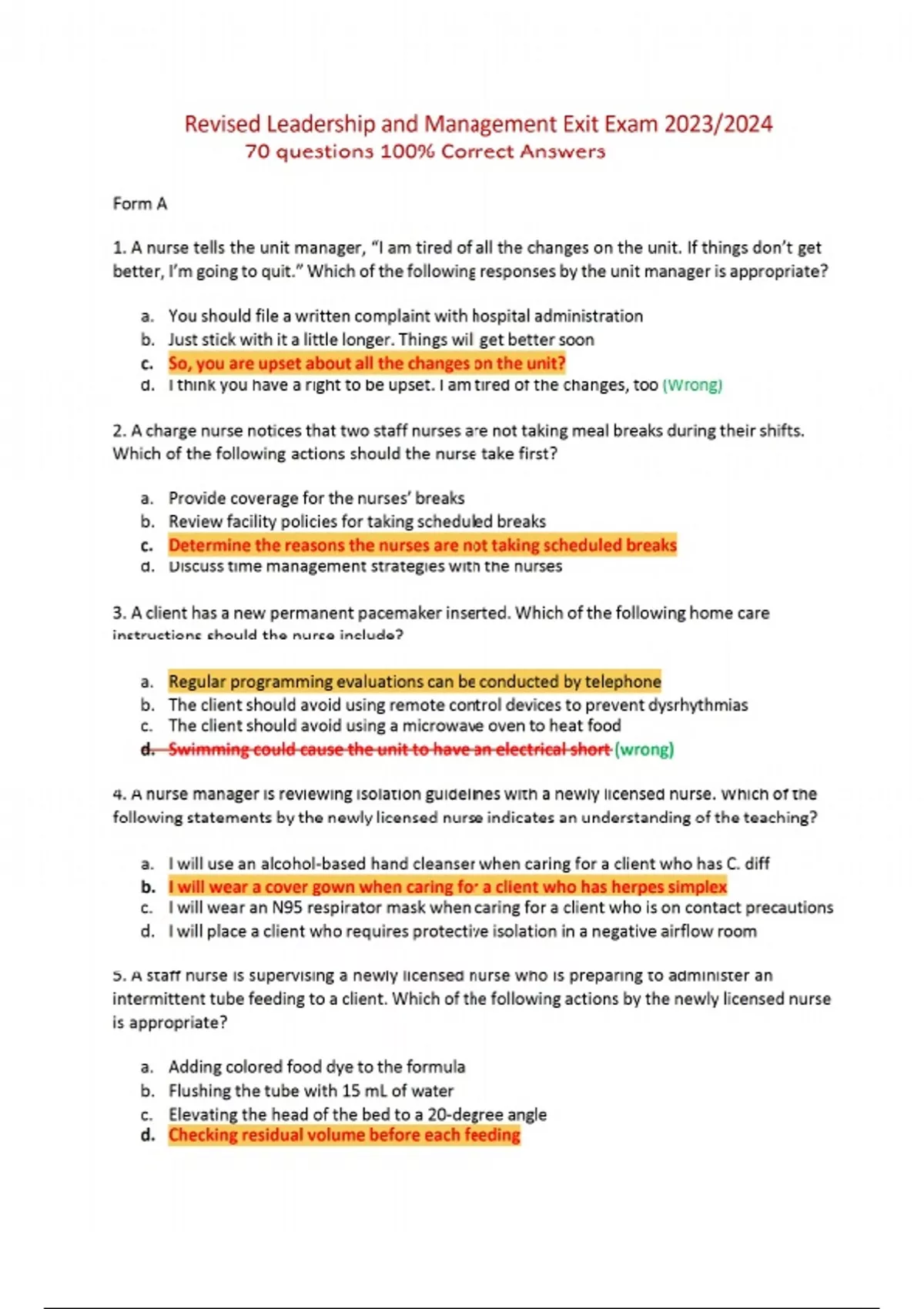 Revised Leadership and Management Exit Exam 2023/2024
70 questions 100% Correct Answers

Form A

1. A nurse tells the unit manager, "I am tired of all the changes on the unit. If things don't get better, I'm going to quit." Which of the following responses by the unit manager is appropriate?

a. You should file a written complaint with hospital administration
b. Just stick with it a little longer. Things wil get better soon
c. So, you are upset about all the changes on the unit?
d. I think you have a right to be upset. I am tired of the changes, too (Wrong)

2. A charge nurse notices that two staff nurses are not taking meal breaks during their shifts. Which of the following actions should the nurse take first?

a. Provide coverage for the nurses' breaks
b. Review facility policies for taking scheduled breaks
c. Determine the reasons the nurses are not taking scheduled breaks
d. Discuss time management strategies with the nurses

3. A client has a new permanent pacemaker inserted. Which of the following home care instructions should the nurse include?

a. Regular programming evaluations can be conducted by telephone
b. The client should avoid using remote control devices to prevent dysrhythmias
c. The client should avoid using a microwave oven to heat food
d. Swimming could cause the unit to have an electrical short (wrong)

4. A nurse manager is reviewing isolation guidelines with a newly licensed nurse. Which of the following statements by the newly licensed nurse indicates an understanding of the teaching?

a. I will use an alcohol-based hand cleanser when caring for a client who has C. diff
b. I will wear a cover gown when caring for a client who has herpes simplex
c. I will wear an N95 respirator mask when caring for a client who is on contact precautions
d. I will place a client who requires protective isolation in a negative airflow room

5. A staff nurse is supervising a newly licensed nurse who is preparing to administer an intermittent tube feeding to a client. Which of the following actions by the newly licensed nurse is appropriate?

a. Adding colored food dye to the formula
b. Flushing the tube with 15 mL of water
c. Elevating the head of the bed to a 20-degree angle
d. Checking residual volume before each feeding